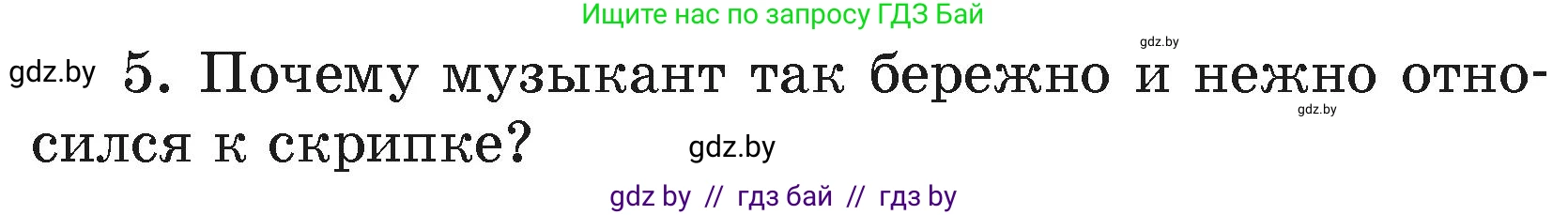 Ищите нас по запросу ГДЗ Бай

gdz.by

gdz.by 5. Почему музыкант так бережно и нежно относился к скрипке?

gdz.by

gdz.by

gdz by // гдз бай // гдз by